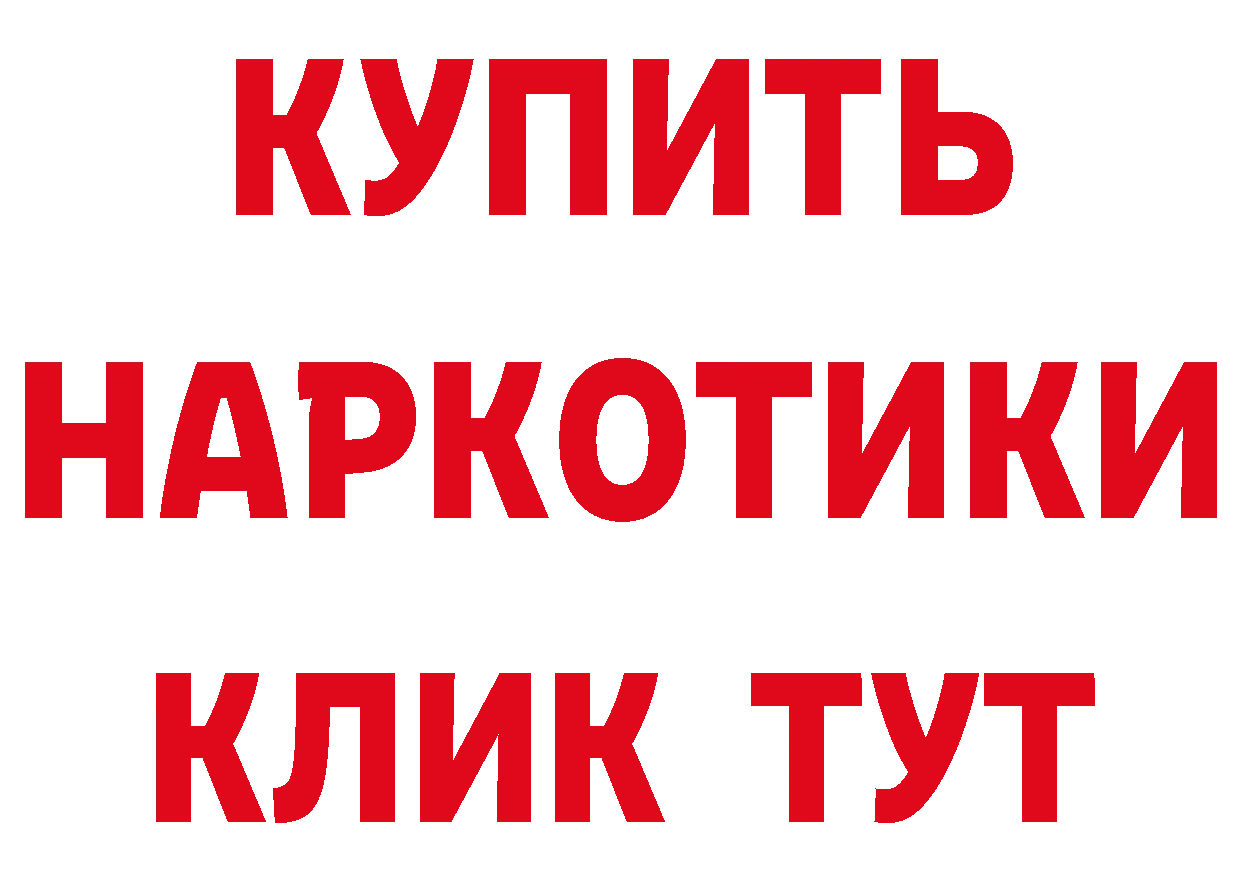 КУПИТЬ
НАРКОТИКИ
КЛИК ТУТ